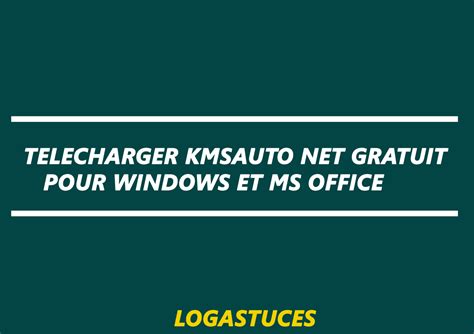 TELECHARGER KMSAUTO NET GRATUIT POUR WINDOWS ET MS OFFICE

LOGASTUCES